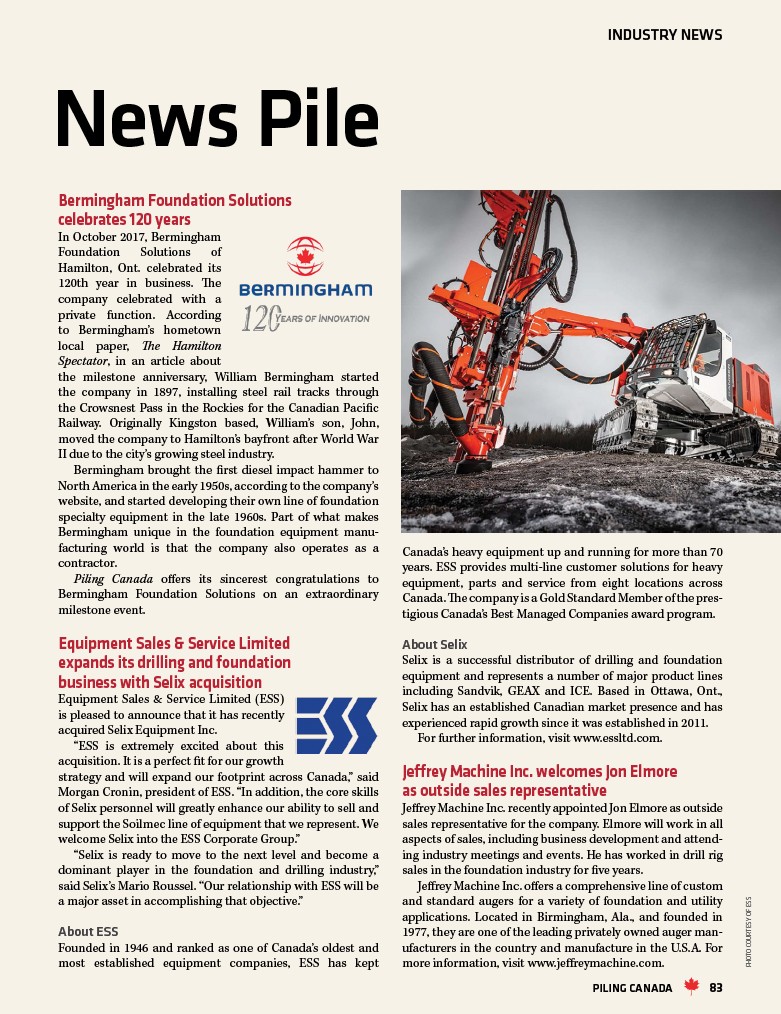 INDUSTRY NEWS

News Pile

Bermingham Foundation Solutions celebrates 120 years

In October 2017, Bermingham Foundation Solutions of Hamilton, Ont. celebrated its 120th year in business. The company celebrated with a private function. According to Bermingham's hometown local paper, The Hamilton Spectator, in an article about the milestone anniversary, William Bermingham started the company in 1897, installing steel rail tracks through the Crowsnest Pass in the Rockies for the Canadian Pacific Railway. Originally Kingston based, William's son, John, moved the company to Hamilton's bayfront after World War II due to the city's growing steel industry.

BERMINGHAM
120 YEARS OF INNOVATION

Bermingham brought the first diesel impact hammer to North America in the early 1950s, according to the company's website, and started developing their own line of foundation specialty equipment in the late 1960s. Part of what makes Bermingham unique in the foundation equipment manufacturing world is that the company also operates as a contractor.

Piling Canada offers its sincerest congratulations to Bermingham Foundation Solutions on an extraordinary milestone event.

Equipment Sales & Service Limited expands its drilling and foundation business with Selix acquisition

Equipment Sales & Service Limited (ESS) is pleased to announce that it has recently acquired Selix Equipment Inc.

ESS

"ESS is extremely excited about this acquisition. It is a perfect fit for our growth strategy and will expand our footprint across Canada," said Morgan Cronin, president of ESS. "In addition, the core skills of Selix personnel will greatly enhance our ability to sell and support the Soilmec line of equipment that we represent. We welcome Selix into the ESS Corporate Group."

"Selix is ready to move to the next level and become a dominant player in the foundation and drilling industry," said Selix's Mario Roussel. "Our relationship with ESS will be a major asset in accomplishing that objective."

About ESS
Founded in 1946 and ranked as one of Canada's oldest and most established equipment companies, ESS has kept Canada's heavy equipment up and running for more than 70 years. ESS provides multi-line customer solutions for heavy equipment, parts and service from eight locations across Canada. The company is a Gold Standard Member of the prestigious Canada's Best Managed Companies award program.

About Selix
Selix is a successful distributor of drilling and foundation equipment and represents a number of major product lines including Sandvik, GEAX and ICE. Based in Ottawa, Ont., Selix has an established Canadian market presence and has experienced rapid growth since it was established in 2011.

For further information, visit www.essltd.com.

Jeffrey Machine Inc. welcomes Jon Elmore as outside sales representative

Jeffrey Machine Inc. recently appointed Jon Elmore as outside sales representative for the company. Elmore will work in all aspects of sales, including business development and attending industry meetings and events. He has worked in drill rig sales in the foundation industry for five years.

Jeffrey Machine Inc. offers a comprehensive line of custom and standard augers for a variety of foundation and utility applications. Located in Birmingham, Ala., and founded in 1977, they are one of the leading privately owned auger manufacturers in the country and manufacture in the U.S.A. For more information, visit www.jeffreymachine.com.

PHOTO COURTESY OF ESS

PILING CANADA 83